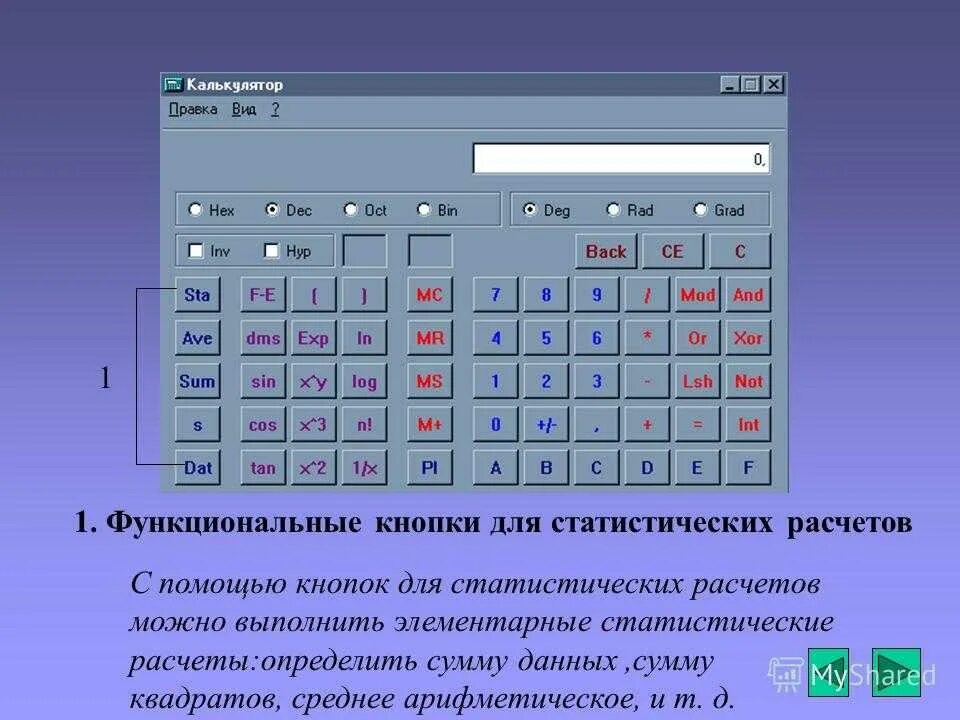 Калькулятор

Правка Вид ?

0,

Hex Dec Oct Bin

Deg Rad Grad

Inv Hyp

Back CE C

Sta F-E ( ) MC 7 8 9 / Mod And

Ave dms Exp ln MR 4 5 6 * Or Xor

Sum sin x^y log MS 1 2 3 - Lsh Not

s cos x^3 n! M+ 0 +/- , + = Int

Dat tan x^2 1/x PI A B C D E F

1

1. Функциональные кнопки для статистических расчетов

С помощью кнопок для статистических расчетов можно выполнить элементарные статистические расчеты:определить сумму данных ,сумму квадратов, среднее арифметическое, и т. д.

MyShared